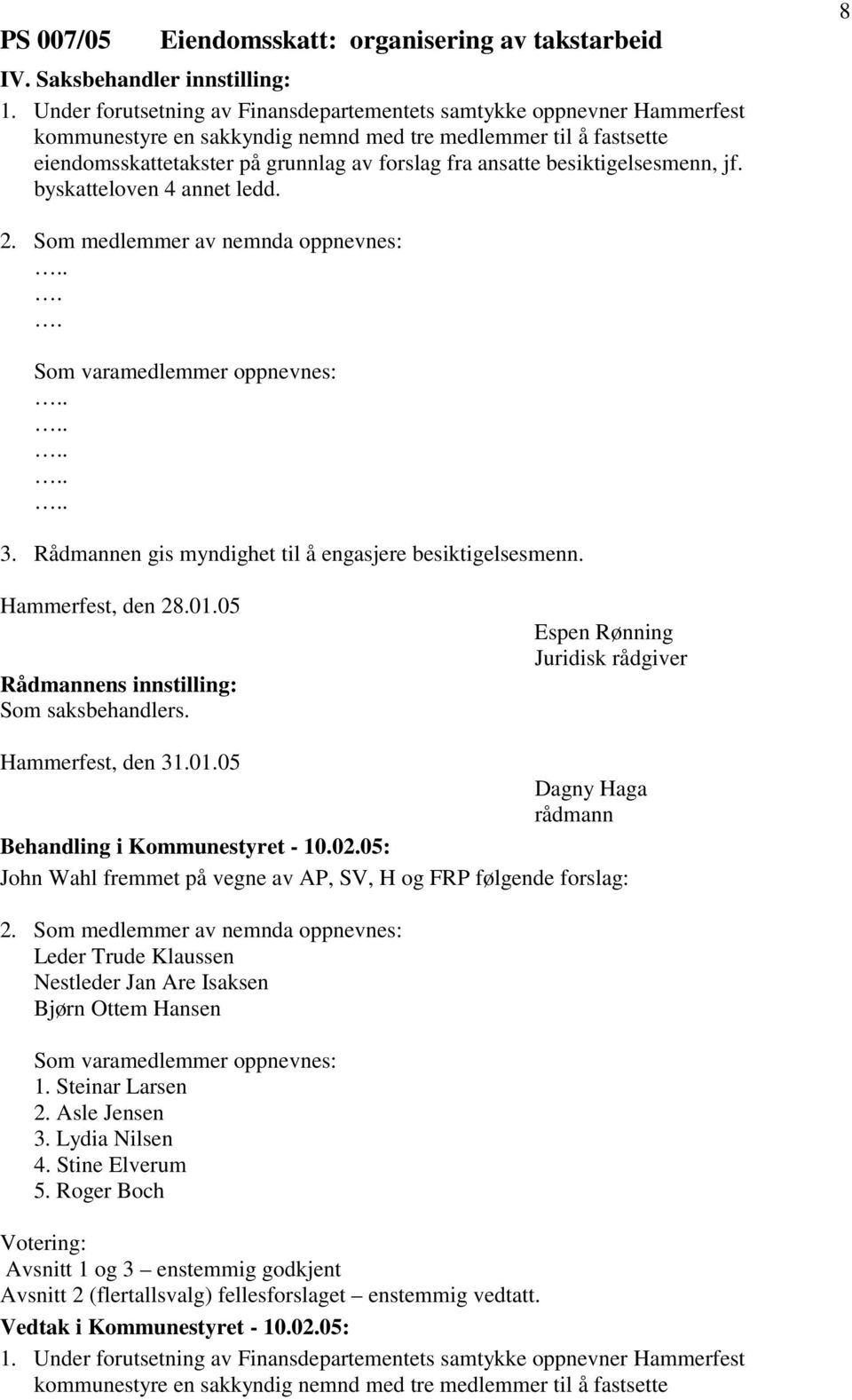 PS 007/05 Eiendomsskatt: organisering av takstarbeid

8

IV. Saksbehandler innstilling:

1. Under forutsetning av Finansdepartementets samtykke oppnevner Hammerfest kommunestyre en sakkyndig nemnd med tre medlemmer til å fastsette eiendomsskattetakster på grunnlag av forslag fra ansatte besiktigelsesmenn, jf. byskatteloven 4 annet ledd.

2. Som medlemmer av nemnda oppnevnes:
…..
….
….

Som varamedlemmer oppnevnes:
…..
…..
…..
…..
…..

3. Rådmannen gis myndighet til å engasjere besiktigelsesmenn.

Hammerfest, den 28.01.05

Espen Rønning
Juridisk rådgiver

Rådmannens innstilling:
Som saksbehandlers.

Hammerfest, den 31.01.05

Dagny Haga
rådmann

Behandling i Kommunestyret - 10.02.05:
John Wahl fremmet på vegne av AP, SV, H og FRP følgende forslag:

2. Som medlemmer av nemnda oppnevnes:
Leder Trude Klaussen
Nestleder Jan Are Isaksen
Bjørn Ottem Hansen

Som varamedlemmer oppnevnes:
1. Steinar Larsen
2. Asle Jensen
3. Lydia Nilsen
4. Stine Elverum
5. Roger Boch

Votering:
Avsnitt 1 og 3 – enstemmig godkjent
Avsnitt 2 (flertallsvalg) fellesforslaget – enstemmig vedtatt.

Vedtak i Kommunestyret - 10.02.05:

1. Under forutsetning av Finansdepartementets samtykke oppnevner Hammerfest kommunestyre en sakkyndig nemnd med tre medlemmer til å fastsette